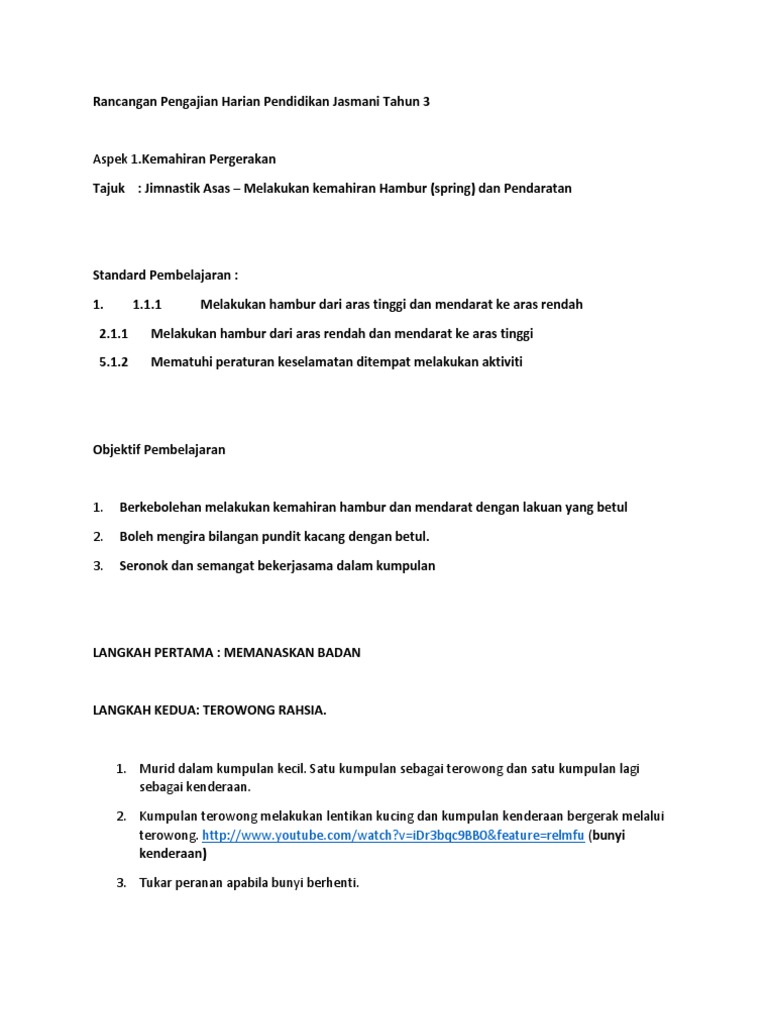 Rancangan Pengajian Harian Pendidikan Jasmani Tahun 3

Aspek 1.Kemahiran Pergerakan

Tajuk : Jimnastik Asas – Melakukan kemahiran Hambur (spring) dan Pendaratan

Standard Pembelajaran :

1. 1.1.1 Melakukan hambur dari aras tinggi dan mendarat ke aras rendah

2.1.1 Melakukan hambur dari aras rendah dan mendarat ke aras tinggi

5.1.2 Mematuhi peraturan keselamatan ditempat melakukan aktiviti

Objektif Pembelajaran

1. Berkebolehan melakukan kemahiran hambur dan mendarat dengan lakuan yang betul

2. Boleh mengira bilangan pundit kacang dengan betul.

3. Seronok dan semangat bekerjasama dalam kumpulan

LANGKAH PERTAMA : MEMANASKAN BADAN

LANGKAH KEDUA: TEROWONG RAHSIA.

1. Murid dalam kumpulan kecil. Satu kumpulan sebagai terowong dan satu kumpulan lagi sebagai kenderaan.

2. Kumpulan terowong melakukan lentikan kucing dan kumpulan kenderaan bergerak melalui terowong. http://www.youtube.com/watch?v=iDr3bqc9BB0&feature=relmfu (bunyi kenderaan)

3. Tukar peranan apabila bunyi berhenti.